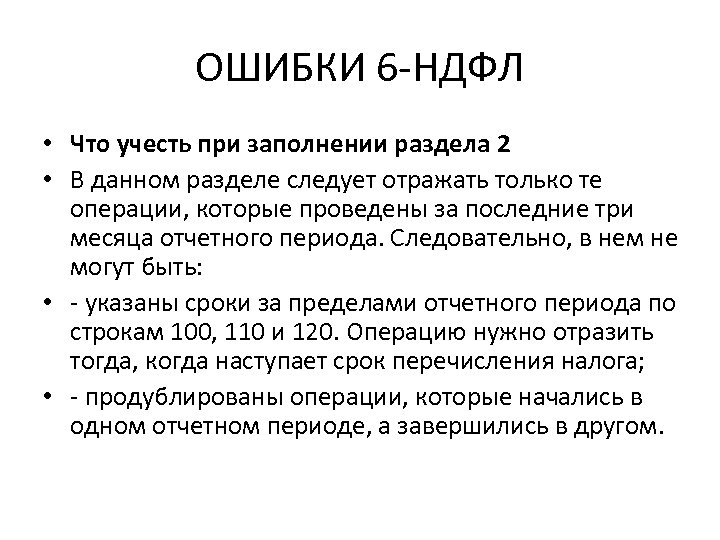 ОШИБКИ 6-НДФЛ

• Что учесть при заполнении раздела 2

• В данном разделе следует отражать только те операции, которые проведены за последние три месяца отчетного периода. Следовательно, в нем не могут быть:

• - указаны сроки за пределами отчетного периода по строкам 100, 110 и 120. Операцию нужно отразить тогда, когда наступает срок перечисления налога;

• - продублированы операции, которые начались в одном отчетном периоде, а завершились в другом.